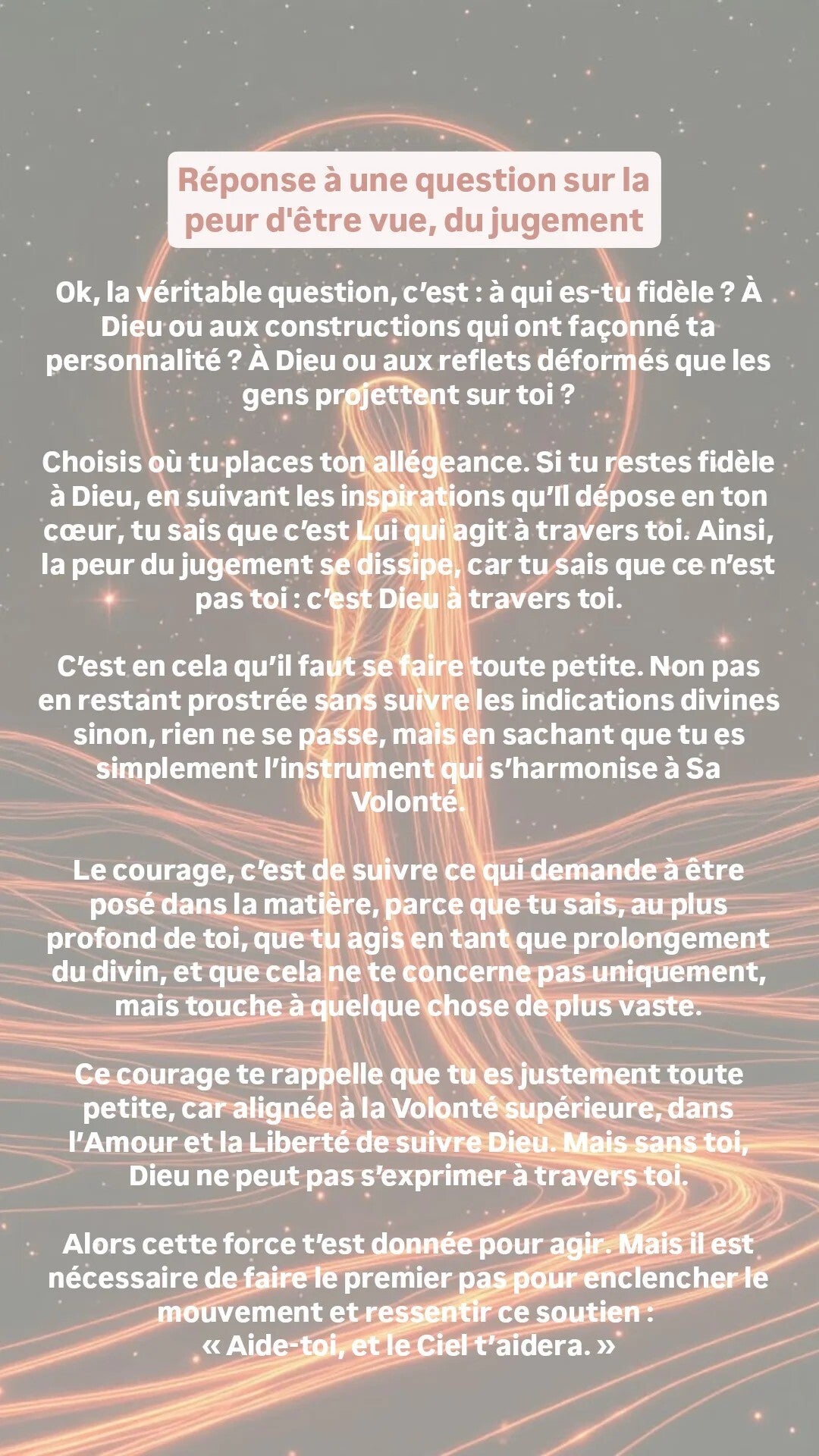 Réponse à une question sur la peur d'être vue, du jugement

Ok, la véritable question, c'est : à qui es-tu fidèle ? À Dieu ou aux constructions qui ont façonné ta personnalité ? À Dieu ou aux reflets déformés que les gens projettent sur toi ?

Choisis où tu places ton allégeance. Si tu restes fidèle à Dieu, en suivant les inspirations qu'Il dépose en ton cœur, tu sais que c'est Lui qui agit à travers toi. Ainsi, la peur du jugement se dissipe, car tu sais que ce n'est pas toi : c'est Dieu à travers toi.

C'est en cela qu'il faut se faire toute petite. Non pas en restant prostrée sans suivre les indications divines sinon, rien ne se passe, mais en sachant que tu es simplement l'instrument qui s'harmonise à Sa Volonté.

Le courage, c'est de suivre ce qui demande à être posé dans la matière, parce que tu sais, au plus profond de toi, que tu agis en tant que prolongement du divin, et que cela ne te concerne pas uniquement, mais touche à quelque chose de plus vaste.

Ce courage te rappelle que tu es justement toute petite, car alignée à la Volonté supérieure, dans l'Amour et la Liberté de suivre Dieu. Mais sans toi, Dieu ne peut pas s'exprimer à travers toi.

Alors cette force t'est donnée pour agir. Mais il est nécessaire de faire le premier pas pour enclencher le mouvement et ressentir ce soutien :
« Aide-toi, et le Ciel t'aidera. »